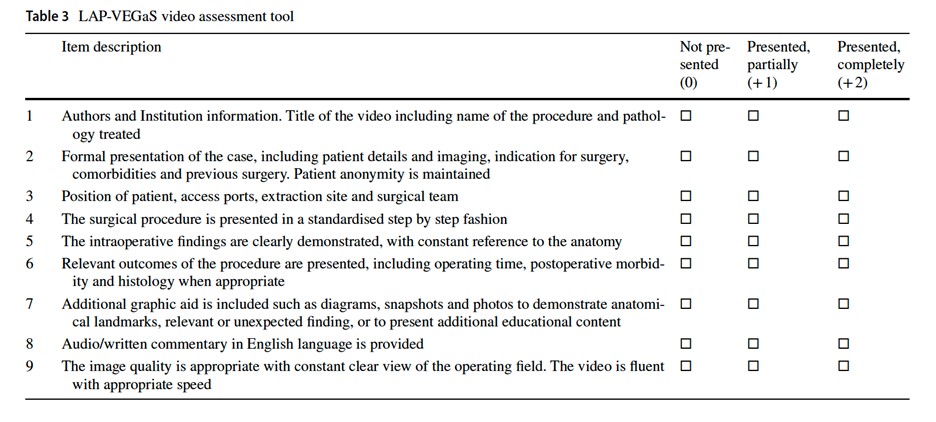 Table 3 LAP-VEGaS video assessment tool

| | Item description | Not presented (0) | Presented, partially (+1) | Presented, completely (+2) |
|---|---|---|---|---|
| 1 | Authors and Institution information. Title of the video including name of the procedure and pathology treated | ☐ | ☐ | ☐ |
| 2 | Formal presentation of the case, including patient details and imaging, indication for surgery, comorbidities and previous surgery. Patient anonymity is maintained | ☐ | ☐ | ☐ |
| 3 | Position of patient, access ports, extraction site and surgical team | ☐ | ☐ | ☐ |
| 4 | The surgical procedure is presented in a standardised step by step fashion | ☐ | ☐ | ☐ |
| 5 | The intraoperative findings are clearly demonstrated, with constant reference to the anatomy | ☐ | ☐ | ☐ |
| 6 | Relevant outcomes of the procedure are presented, including operating time, postoperative morbidity and histology when appropriate | ☐ | ☐ | ☐ |
| 7 | Additional graphic aid is included such as diagrams, snapshots and photos to demonstrate anatomical landmarks, relevant or unexpected finding, or to present additional educational content | ☐ | ☐ | ☐ |
| 8 | Audio/written commentary in English language is provided | ☐ | ☐ | ☐ |
| 9 | The image quality is appropriate with constant clear view of the operating field. The video is fluent with appropriate speed | ☐ | ☐ | ☐ |